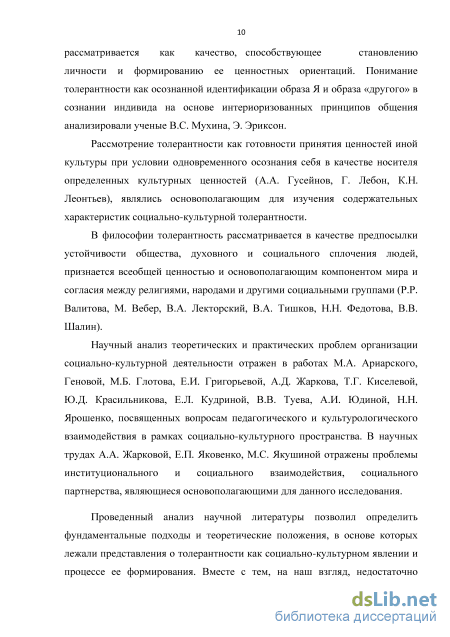 10

рассматривается как качество, способствующее становлению личности и формированию ее ценностных ориентаций. Понимание толерантности как осознанной идентификации образа Я и образа «другого» в сознании индивида на основе интериоризованных принципов общения анализировали ученые В.С. Мухина, Э. Эриксон.

Рассмотрение толерантности как готовности принятия ценностей иной культуры при условии одновременного осознания себя в качестве носителя определенных культурных ценностей (А.А. Гусейнов, Г. Лебон, К.Н. Леонтьев), являлись основополагающим для изучения содержательных характеристик социально-культурной толерантности.

В философии толерантность рассматривается в качестве предпосылки устойчивости общества, духовного и социального сплочения людей, признается всеобщей ценностью и основополагающим компонентом мира и согласия между религиями, народами и другими социальными группами (Р.Р. Валитова, М. Вебер, В.А. Лекторский, В.А. Тишков, Н.Н. Федотова, В.В. Шалин).

Научный анализ теоретических и практических проблем организации социально-культурной деятельности отражен в работах М.А. Ариарского, Геновой, М.Б. Глотова, Е.И. Григорьевой, А.Д. Жаркова, Т.Г. Киселевой, Ю.Д. Красильникова, Е.Л. Кудриной, В.В. Туева, А.И. Юдиной, Н.Н. Ярошенко, посвященных вопросам педагогического и культурологического взаимодействия в рамках социально-культурного пространства. В научных трудах А.А. Жарковой, Е.П. Яковенко, М.С. Якушиной отражены проблемы институционального и социального взаимодействия, социального партнерства, являющиеся основополагающими для данного исследования.

Проведенный анализ научной литературы позволил определить фундаментальные подходы и теоретические положения, в основе которых лежали представления о толерантности как социально-культурном явлении и процессе ее формирования. Вместе с тем, на наш взгляд, недостаточно

dsLib.net
библиотека диссертаций